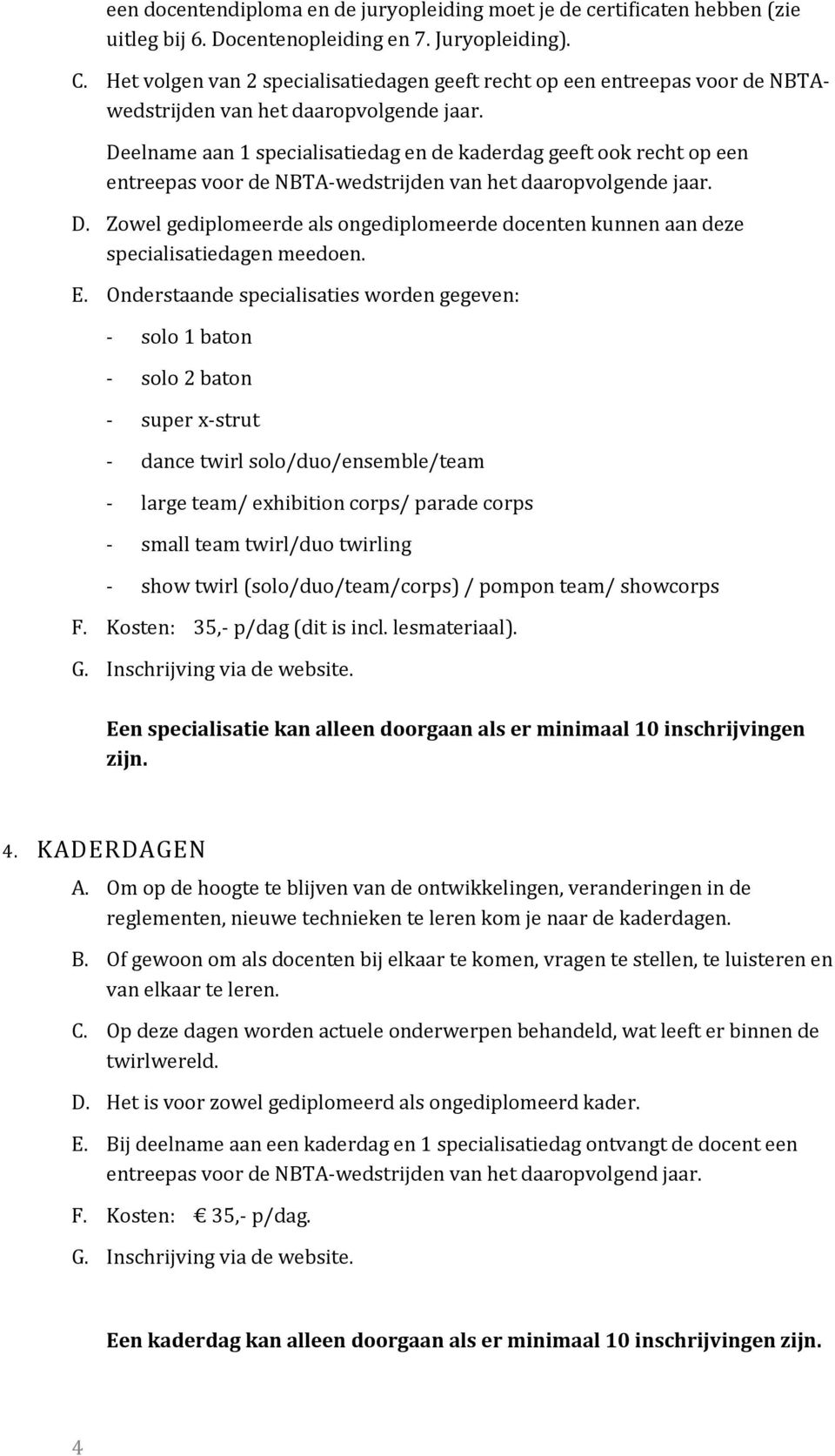 een docentendiploma en de juryopleiding moet je de certificaten hebben (zie uitleg bij 6. Docentenopleiding en 7. Juryopleiding).

C. Het volgen van 2 specialisatiedagen geeft recht op een entreepas voor de NBTA-wedstrijden van het daaropvolgende jaar.

Deelname aan 1 specialisatiedag en de kaderdag geeft ook recht op een entreepas voor de NBTA-wedstrijden van het daaropvolgende jaar.

D. Zowel gediplomeerde als ongediplomeerde docenten kunnen aan deze specialisatiedagen meedoen.

E. Onderstaande specialisaties worden gegeven:

- solo 1 baton
- solo 2 baton
- super x-strut
- dance twirl solo/duo/ensemble/team
- large team/ exhibition corps/ parade corps
- small team twirl/duo twirling
- show twirl (solo/duo/team/corps) / pompon team/ showcorps

F. Kosten: 35,- p/dag (dit is incl. lesmateriaal).

G. Inschrijving via de website.

Een specialisatie kan alleen doorgaan als er minimaal 10 inschrijvingen zijn.

4. KADERDAGEN

A. Om op de hoogte te blijven van de ontwikkelingen, veranderingen in de reglementen, nieuwe technieken te leren kom je naar de kaderdagen.

B. Of gewoon om als docenten bij elkaar te komen, vragen te stellen, te luisteren en van elkaar te leren.

C. Op deze dagen worden actuele onderwerpen behandeld, wat leeft er binnen de twirlwereld.

D. Het is voor zowel gediplomeerd als ongediplomeerd kader.

E. Bij deelname aan een kaderdag en 1 specialisatiedag ontvangt de docent een entreepas voor de NBTA-wedstrijden van het daaropvolgend jaar.

F. Kosten: € 35,- p/dag.

G. Inschrijving via de website.

Een kaderdag kan alleen doorgaan als er minimaal 10 inschrijvingen zijn.

4